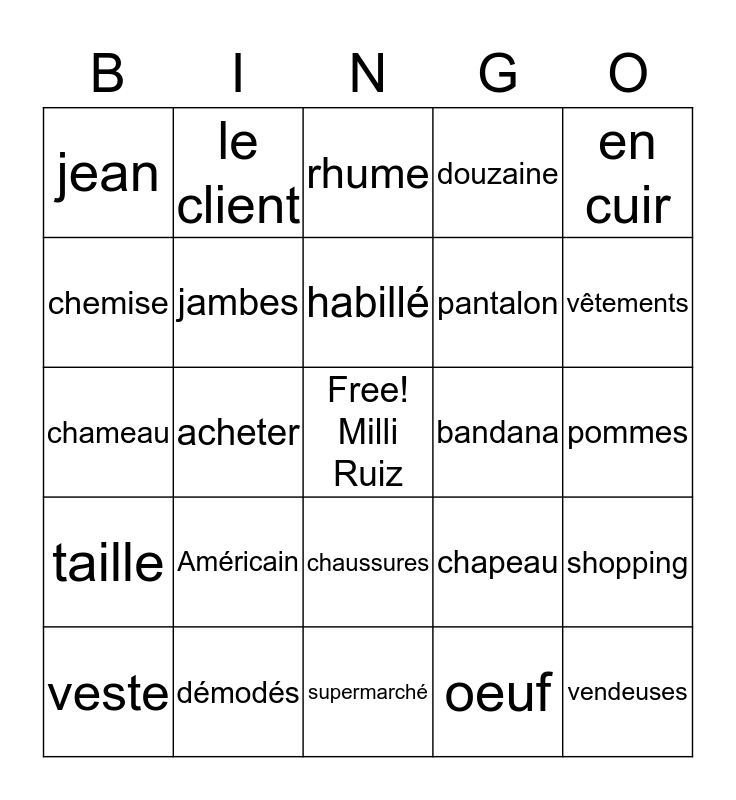 | B | I | N | G | O |
|---|---|---|---|---|
| jean | le client | rhume | douzaine | en cuir |
| chemise | jambes | habillé | pantalon | vêtements |
| chameau | acheter | Free! Milli Ruiz | bandana | pommes |
| taille | Américain | chaussures | chapeau | shopping |
| veste | démodés | supermarché | oeuf | vendeuses |